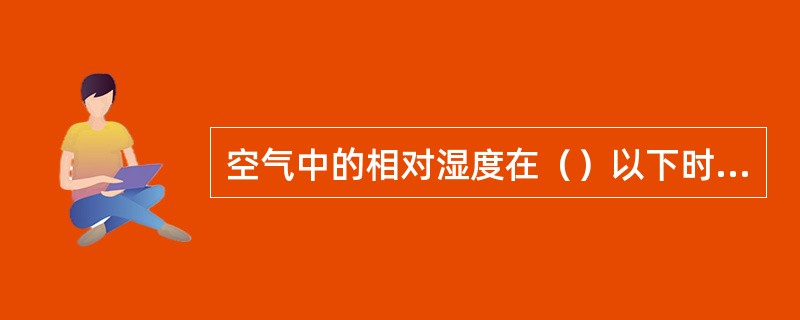 空气中的相对湿度在（）以下时...